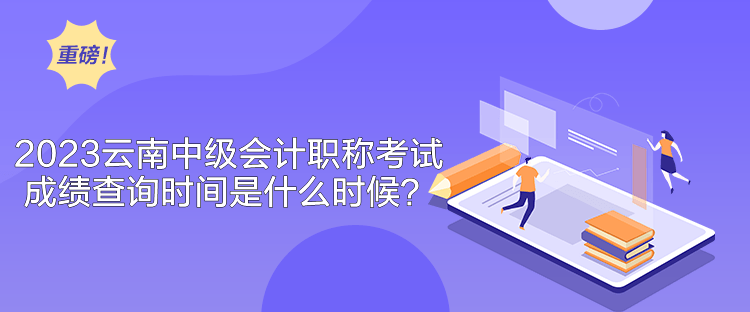 重磅!

2023云南中级会计职称考试成绩查询时间是什么时候?